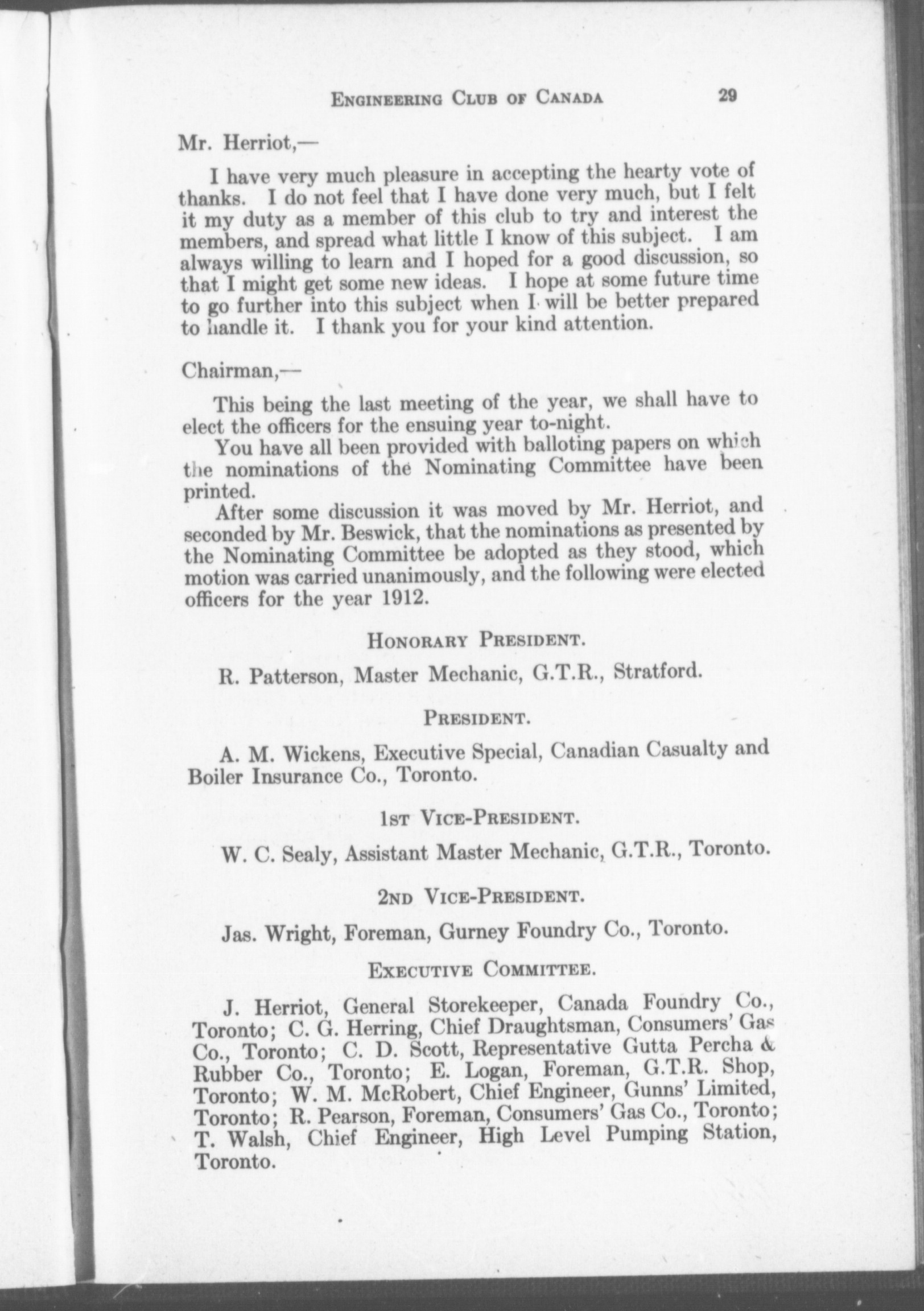 ENGINEERING CLUB OF CANADA 29

Mr. Herriot,—

I have very much pleasure in accepting the hearty vote of thanks. I do not feel that I have done very much, but I felt it my duty as a member of this club to try and interest the members, and spread what little I know of this subject. I am always willing to learn and I hoped for a good discussion, so that I might get some new ideas. I hope at some future time to go further into this subject when I will be better prepared to handle it. I thank you for your kind attention.

Chairman,—

This being the last meeting of the year, we shall have to elect the officers for the ensuing year to-night.

You have all been provided with balloting papers on which the nominations of the Nominating Committee have been printed.

After some discussion it was moved by Mr. Herriot, and seconded by Mr. Beswick, that the nominations as presented by the Nominating Committee be adopted as they stood, which motion was carried unanimously, and the following were elected officers for the year 1912.

HONORARY PRESIDENT.

R. Patterson, Master Mechanic, G.T.R., Stratford.

PRESIDENT.

A. M. Wickens, Executive Special, Canadian Casualty and Boiler Insurance Co., Toronto.

1ST VICE-PRESIDENT.

W. C. Sealy, Assistant Master Mechanic, G.T.R., Toronto.

2ND VICE-PRESIDENT.

Jas. Wright, Foreman, Gurney Foundry Co., Toronto.

EXECUTIVE COMMITTEE.

J. Herriot, General Storekeeper, Canada Foundry Co., Toronto; C. G. Herring, Chief Draughtsman, Consumers' Gas Co., Toronto; C. D. Scott, Representative Gutta Percha & Rubber Co., Toronto; E. Logan, Foreman, G.T.R. Shop, Toronto; W. M. McRobert, Chief Engineer, Gunns' Limited, Toronto; R. Pearson, Foreman, Consumers' Gas Co., Toronto; T. Walsh, Chief Engineer, High Level Pumping Station, Toronto.